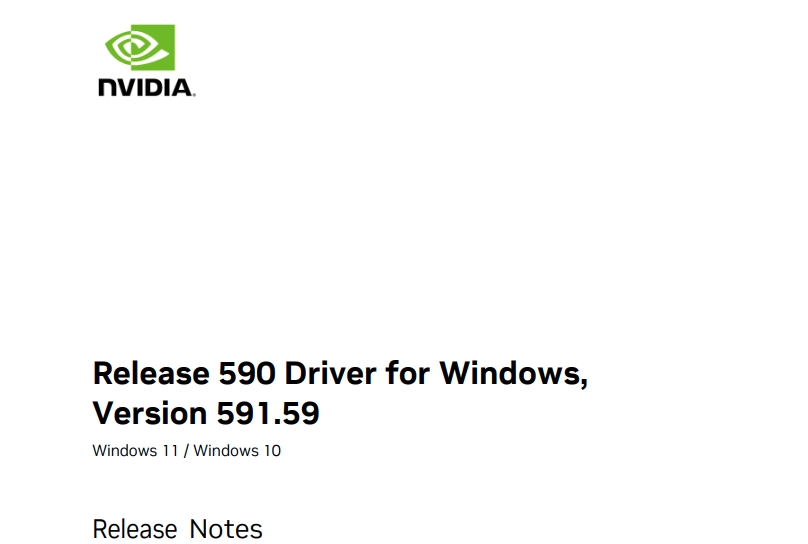 NVIDIA.

Release 590 Driver for Windows, Version 591.59

Windows 11 / Windows 10

Release Notes